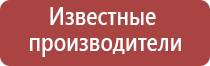 Известные производители